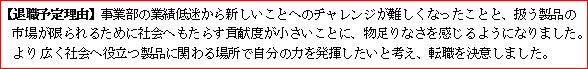 【退職予定理由】事業部の業績低迷から新しいことへのチャレンジが難しくなったことと、扱う製品の市場が限られるために社会へもたらす貢献度が小さいことに、物足りなさを感じるようになりました。より広く社会へ役立つ製品に関わる場所で自分の力を発揮したいと考え、転職を決意しました。